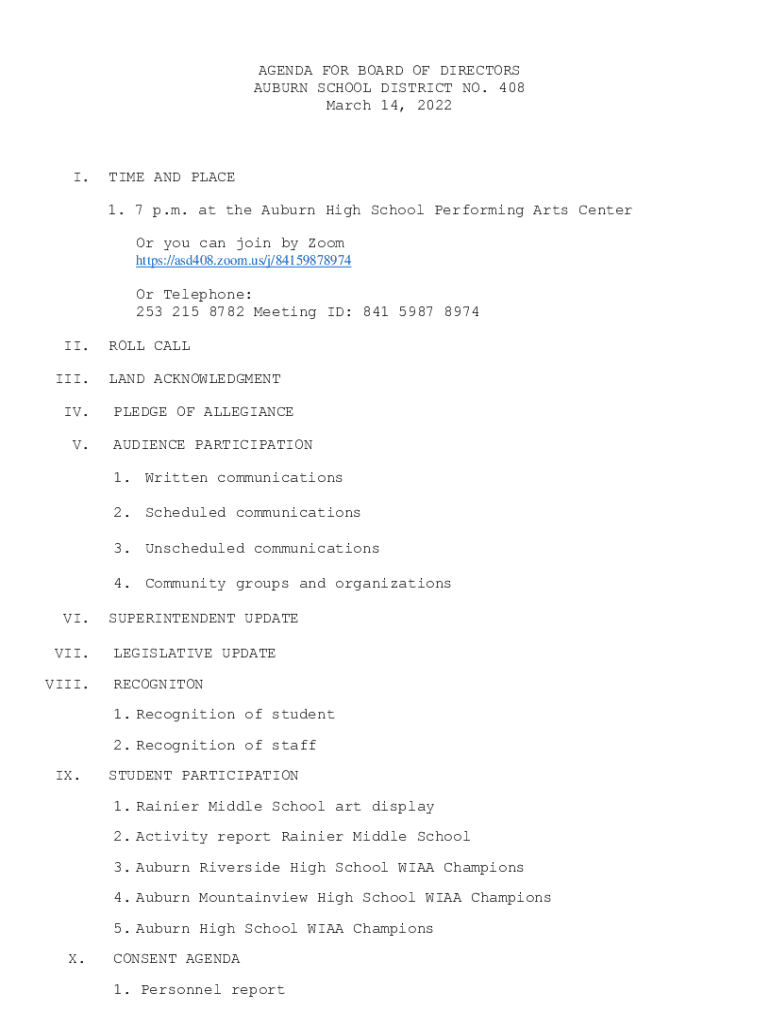 AGENDA FOR BOARD OF DIRECTORS
AUBURN SCHOOL DISTRICT NO. 408
March 14, 2022

I. TIME AND PLACE

1. 7 p.m. at the Auburn High School Performing Arts Center

Or you can join by Zoom
https://asd408.zoom.us/j/84159878974

Or Telephone:
253 215 8782 Meeting ID: 841 5987 8974

II. ROLL CALL

III. LAND ACKNOWLEDGMENT

IV. PLEDGE OF ALLEGIANCE

V. AUDIENCE PARTICIPATION

1. Written communications

2. Scheduled communications

3. Unscheduled communications

4. Community groups and organizations

VI. SUPERINTENDENT UPDATE

VII. LEGISLATIVE UPDATE

VIII. RECOGNITON

1. Recognition of student

2. Recognition of staff

IX. STUDENT PARTICIPATION

1. Rainier Middle School art display

2. Activity report Rainier Middle School

3. Auburn Riverside High School WIAA Champions

4. Auburn Mountainview High School WIAA Champions

5. Auburn High School WIAA Champions

X. CONSENT AGENDA

1. Personnel report